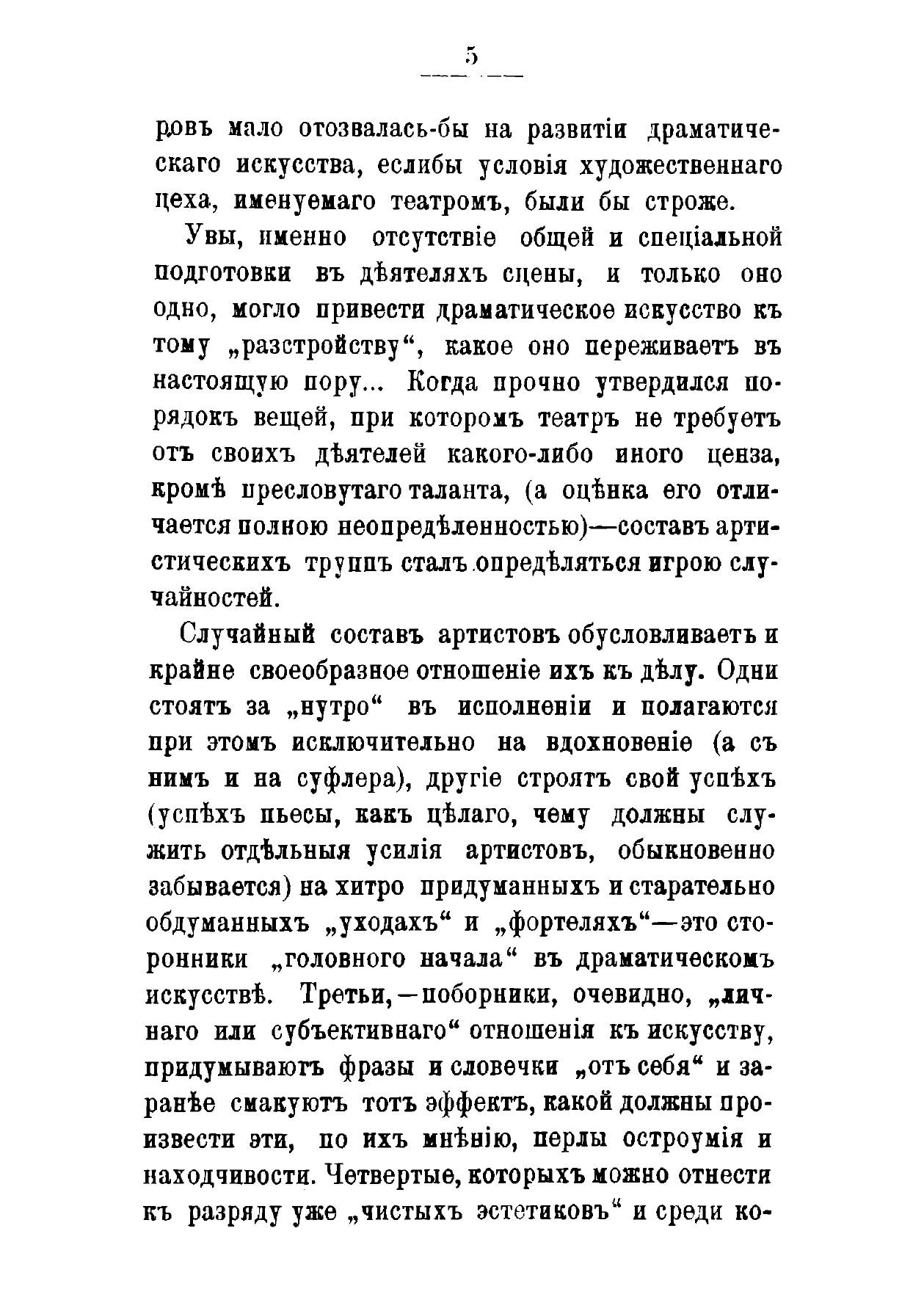 5

ровъ мало отозвалась-бы на развитіи драматическаго искусства, еслибы условія художественнаго цеха, именуемаго театромъ, были бы строже.

Увы, именно отсутствіе общей и спеціальной подготовки въ дѣятеляхъ сцены, и только оно одно, могло привести драматическое искусство къ тому „разстройству“, какое оно переживаетъ въ настоящую пору... Когда прочно утвердился порядокъ вещей, при которомъ театръ не требуетъ отъ своихъ дѣятелей какого-либо иного ценза, кромѣ пресловутаго таланта, (а оцѣнка его отличается полною неопредѣленностью)—составъ артистическихъ труппъ сталъ опредѣляться игрою случайностей.

Случайный составъ артистовъ обусловливаетъ и крайне своеобразное отношеніе ихъ къ дѣлу. Одни стоятъ за „нутро“ въ исполненіи и полагаются при этомъ исключительно на вдохновеніе (а съ нимъ и на суфлера), другіе строятъ свой успѣхъ (успѣхъ пьесы, какъ цѣлаго, чему должны служить отдѣльныя усилія артистовъ, обыкновенно забывается) на хитро придуманныхъ и старательно обдуманныхъ „уходахъ“ и „фортеляхъ“—это сторонники „головного начала“ въ драматическомъ искусствѣ. Третьи,—поборники, очевидно, „личнаго или субъективнаго“ отношенія къ искусству, придумываютъ фразы и словечки „отъ себя“ и заранѣе смакуютъ тотъ эффектъ, какой должны произвести эти, по ихъ мнѣнію, перлы остроумія и находчивости. Четвертые, которыхъ можно отнести къ разряду уже „чистыхъ эстетиковъ“ и среди ко-